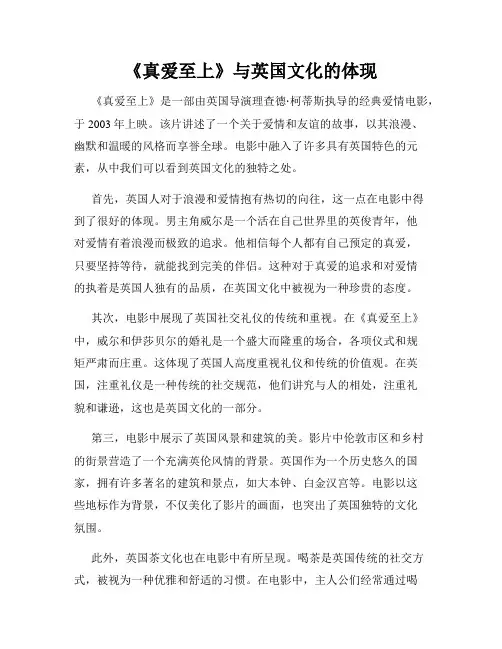 《真爱至上》与英国文化的体现

《真爱至上》是一部由英国导演理查德·柯蒂斯执导的经典爱情电影，于 2003 年上映。该片讲述了一个关于爱情和友谊的故事，以其浪漫、幽默和温暖的风格而享誉全球。电影中融入了许多具有英国特色的元素，从中我们可以看到英国文化的独特之处。

首先，英国人对于浪漫和爱情抱有热切的向往，这一点在电影中得到了很好的体现。男主角威尔是一个活在自己世界里的英俊青年，他对爱情有着浪漫而极致的追求。他相信每个人都有自己预定的真爱，只要坚持等待，就能找到完美的伴侣。这种对于真爱的追求和对爱情的执着是英国人独有的品质，在英国文化中被视为一种珍贵的态度。

其次，电影中展现了英国社交礼仪的传统和重视。在《真爱至上》中，威尔和伊莎贝尔的婚礼是一个盛大而隆重的场合，各项仪式和规矩严肃而庄重。这体现了英国人高度重视礼仪和传统的价值观。在英国，注重礼仪是一种传统的社交规范，他们讲究与人的相处，注重礼貌和谦逊，这也是英国文化的一部分。

第三，电影中展示了英国风景和建筑的美。影片中伦敦市区和乡村的街景营造了一个充满英伦风情的背景。英国作为一个历史悠久的国家，拥有许多著名的建筑和景点，如大本钟、白金汉宫等。电影以这些地标作为背景，不仅美化了影片的画面，也突出了英国独特的文化氛围。

此外，英国茶文化也在电影中有所呈现。喝茶是英国传统的社交方式，被视为一种优雅和舒适的习惯。在电影中，主人公们经常通过喝